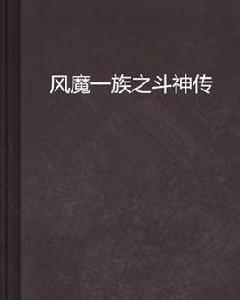 风魔一族之斗神传